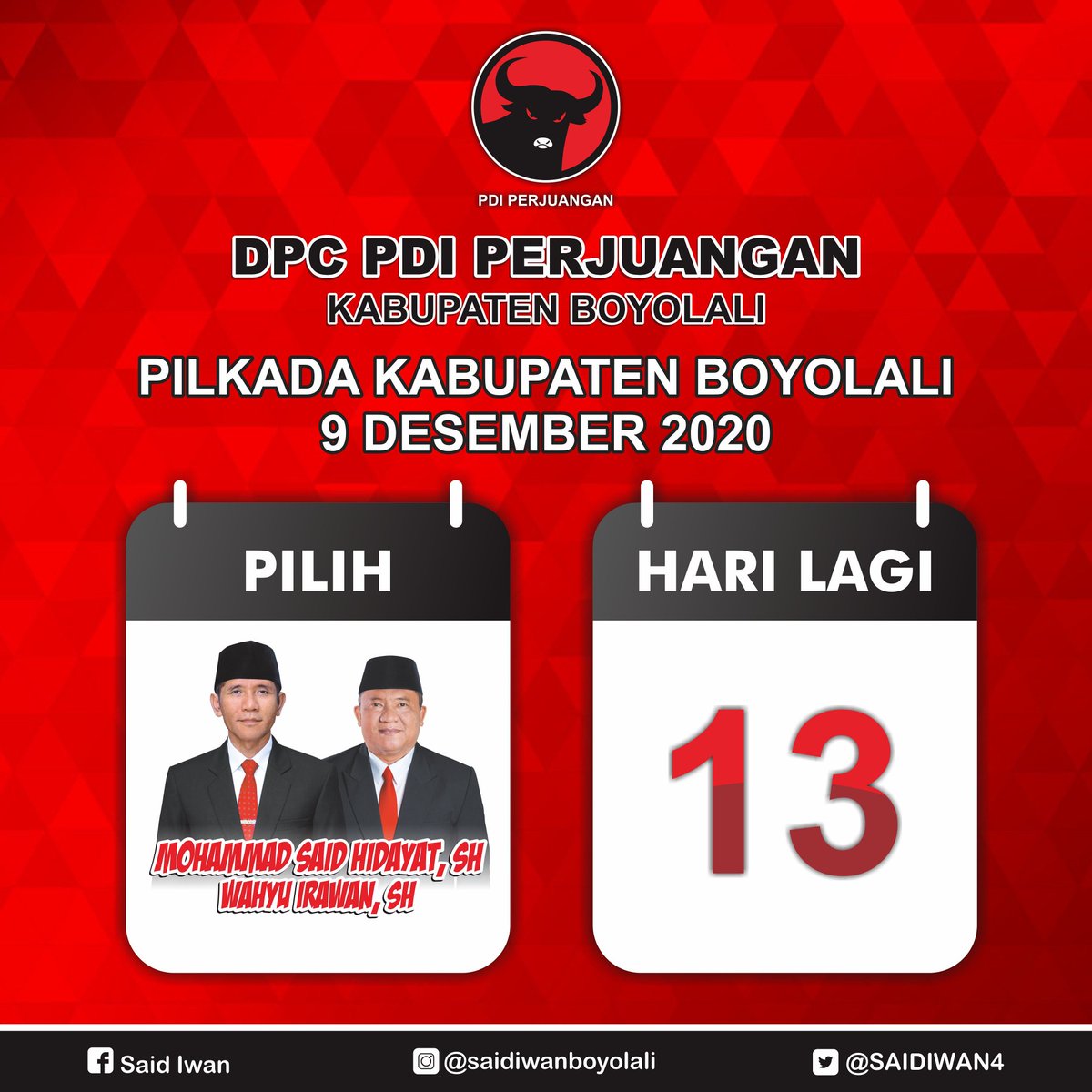 PDI PERJUANGAN

DPC PDI PERJUANGAN
KABUPATEN BOYOLALI

PILKADA KABUPATEN BOYOLALI
9 DESEMBER 2020

PILIH

MOHAMMAD SAID HIDAYAT, SH
WAHYU IRAWAN, SH

HARI LAGI

13

Said Iwan
@saidiwanboyolali
@SAIDIWAN4